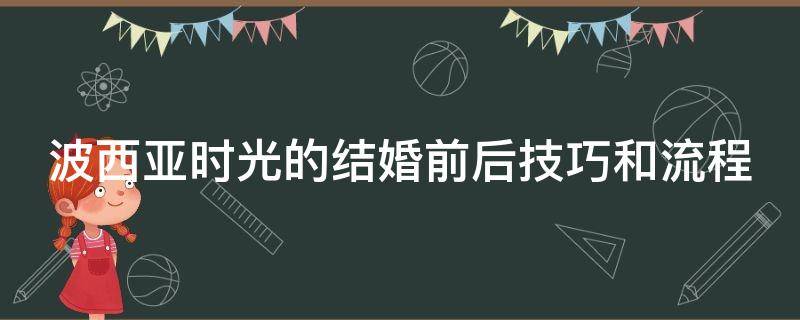 波西亚时光的结婚前后技巧和流程